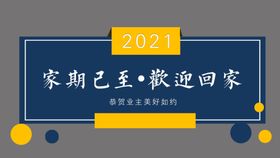 2021

家期已至•歡迎回家

恭贺业主美好如约